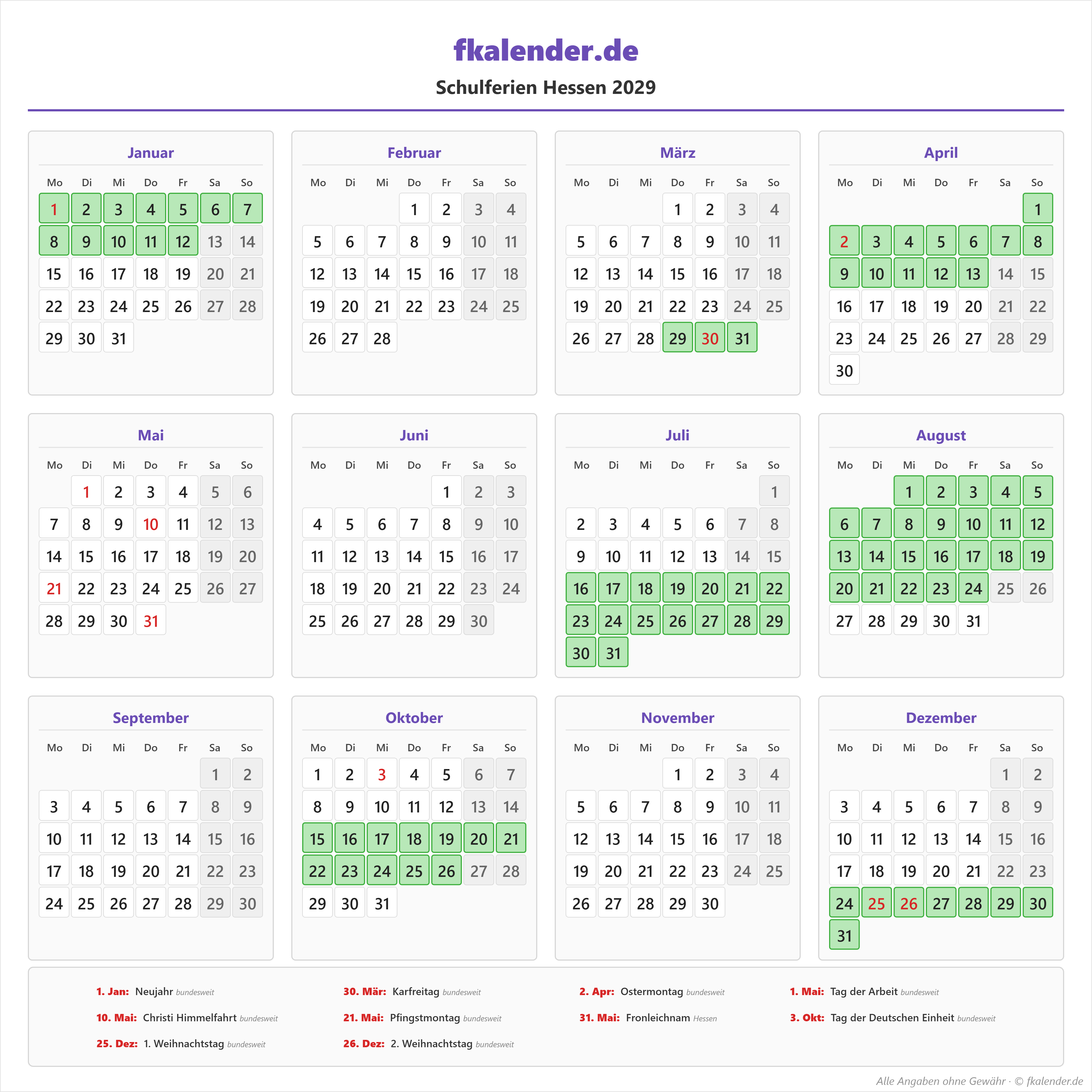 fkalender.de

Schulferien Hessen 2029

Januar

| Mo | Di | Mi | Do | Fr | Sa | So |
|---|---|---|---|---|---|---|
| 1 | 2 | 3 | 4 | 5 | 6 | 7 |
| 8 | 9 | 10 | 11 | 12 | 13 | 14 |
| 15 | 16 | 17 | 18 | 19 | 20 | 21 |
| 22 | 23 | 24 | 25 | 26 | 27 | 28 |
| 29 | 30 | 31 | | | | |

Februar

| Mo | Di | Mi | Do | Fr | Sa | So |
|---|---|---|---|---|---|---|
| | | | 1 | 2 | 3 | 4 |
| 5 | 6 | 7 | 8 | 9 | 10 | 11 |
| 12 | 13 | 14 | 15 | 16 | 17 | 18 |
| 19 | 20 | 21 | 22 | 23 | 24 | 25 |
| 26 | 27 | 28 | | | | |

März

| Mo | Di | Mi | Do | Fr | Sa | So |
|---|---|---|---|---|---|---|
| | | | 1 | 2 | 3 | 4 |
| 5 | 6 | 7 | 8 | 9 | 10 | 11 |
| 12 | 13 | 14 | 15 | 16 | 17 | 18 |
| 19 | 20 | 21 | 22 | 23 | 24 | 25 |
| 26 | 27 | 28 | 29 | 30 | 31 | |

April

| Mo | Di | Mi | Do | Fr | Sa | So |
|---|---|---|---|---|---|---|
| | | | | | | 1 |
| 2 | 3 | 4 | 5 | 6 | 7 | 8 |
| 9 | 10 | 11 | 12 | 13 | 14 | 15 |
| 16 | 17 | 18 | 19 | 20 | 21 | 22 |
| 23 | 24 | 25 | 26 | 27 | 28 | 29 |
| 30 | | | | | | |

Mai

| Mo | Di | Mi | Do | Fr | Sa | So |
|---|---|---|---|---|---|---|
| | 1 | 2 | 3 | 4 | 5 | 6 |
| 7 | 8 | 9 | 10 | 11 | 12 | 13 |
| 14 | 15 | 16 | 17 | 18 | 19 | 20 |
| 21 | 22 | 23 | 24 | 25 | 26 | 27 |
| 28 | 29 | 30 | 31 | | | |

Juni

| Mo | Di | Mi | Do | Fr | Sa | So |
|---|---|---|---|---|---|---|
| | | | | 1 | 2 | 3 |
| 4 | 5 | 6 | 7 | 8 | 9 | 10 |
| 11 | 12 | 13 | 14 | 15 | 16 | 17 |
| 18 | 19 | 20 | 21 | 22 | 23 | 24 |
| 25 | 26 | 27 | 28 | 29 | 30 | |

Juli

| Mo | Di | Mi | Do | Fr | Sa | So |
|---|---|---|---|---|---|---|
| | | | | | | 1 |
| 2 | 3 | 4 | 5 | 6 | 7 | 8 |
| 9 | 10 | 11 | 12 | 13 | 14 | 15 |
| 16 | 17 | 18 | 19 | 20 | 21 | 22 |
| 23 | 24 | 25 | 26 | 27 | 28 | 29 |
| 30 | 31 | | | | | |

August

| Mo | Di | Mi | Do | Fr | Sa | So |
|---|---|---|---|---|---|---|
| | | 1 | 2 | 3 | 4 | 5 |
| 6 | 7 | 8 | 9 | 10 | 11 | 12 |
| 13 | 14 | 15 | 16 | 17 | 18 | 19 |
| 20 | 21 | 22 | 23 | 24 | 25 | 26 |
| 27 | 28 | 29 | 30 | 31 | | |

September

| Mo | Di | Mi | Do | Fr | Sa | So |
|---|---|---|---|---|---|---|
| | | | | | 1 | 2 |
| 3 | 4 | 5 | 6 | 7 | 8 | 9 |
| 10 | 11 | 12 | 13 | 14 | 15 | 16 |
| 17 | 18 | 19 | 20 | 21 | 22 | 23 |
| 24 | 25 | 26 | 27 | 28 | 29 | 30 |

Oktober

| Mo | Di | Mi | Do | Fr | Sa | So |
|---|---|---|---|---|---|---|
| 1 | 2 | 3 | 4 | 5 | 6 | 7 |
| 8 | 9 | 10 | 11 | 12 | 13 | 14 |
| 15 | 16 | 17 | 18 | 19 | 20 | 21 |
| 22 | 23 | 24 | 25 | 26 | 27 | 28 |
| 29 | 30 | 31 | | | | |

November

| Mo | Di | Mi | Do | Fr | Sa | So |
|---|---|---|---|---|---|---|
| | | | 1 | 2 | 3 | 4 |
| 5 | 6 | 7 | 8 | 9 | 10 | 11 |
| 12 | 13 | 14 | 15 | 16 | 17 | 18 |
| 19 | 20 | 21 | 22 | 23 | 24 | 25 |
| 26 | 27 | 28 | 29 | 30 | | |

Dezember

| Mo | Di | Mi | Do | Fr | Sa | So |
|---|---|---|---|---|---|---|
| | | | | | 1 | 2 |
| 3 | 4 | 5 | 6 | 7 | 8 | 9 |
| 10 | 11 | 12 | 13 | 14 | 15 | 16 |
| 17 | 18 | 19 | 20 | 21 | 22 | 23 |
| 24 | 25 | 26 | 27 | 28 | 29 | 30 |
| 31 | | | | | | |

1. Jan: Neujahr bundesweit
30. Mär: Karfreitag bundesweit
2. Apr: Ostermontag bundesweit
1. Mai: Tag der Arbeit bundesweit
10. Mai: Christi Himmelfahrt bundesweit
21. Mai: Pfingstmontag bundesweit
31. Mai: Fronleichnam Hessen
3. Okt: Tag der Deutschen Einheit bundesweit
25. Dez: 1. Weihnachtstag bundesweit
26. Dez: 2. Weihnachtstag bundesweit

Alle Angaben ohne Gewähr · © fkalender.de